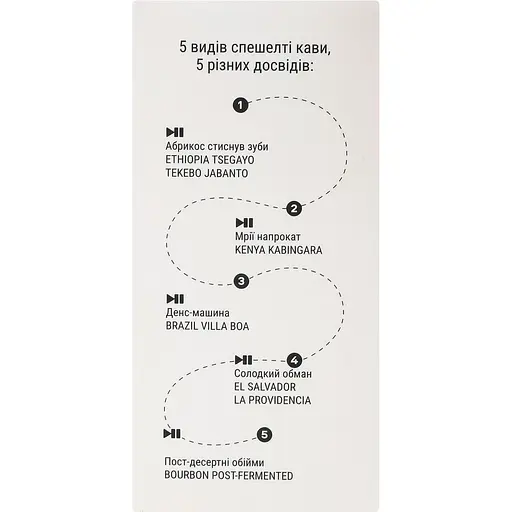 5 видів спешелті кави,
5 різних досвідів:

1

Абрикос стиснув зуби
ETHIOPIA TSEGAYO
TEKEBO JABANTO

2

Мрії напрокат
KENYA KABINGARA

3

Денс-машина
BRAZIL VILLA BOA

4

Солодкий обман
EL SALVADOR
LA PROVIDENCIA

5

Пост-десертні обійми
BOURBON POST-FERMENTED